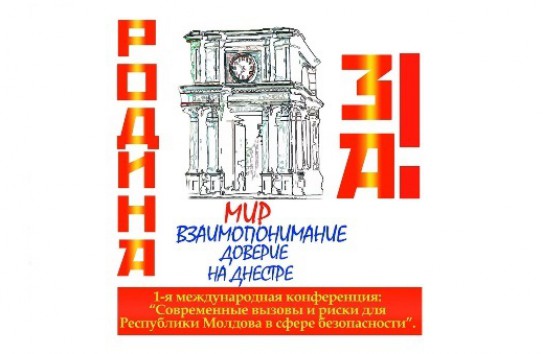 РОДИНА

ЗА!

МИР
ВЗАИМОПОНИМАНИЕ
ДОВЕРИЕ
НА ДНЕСТРЕ

1-я международная конференция:
"Современные вызовы и риски для Республики Молдова в сфере безопасности".